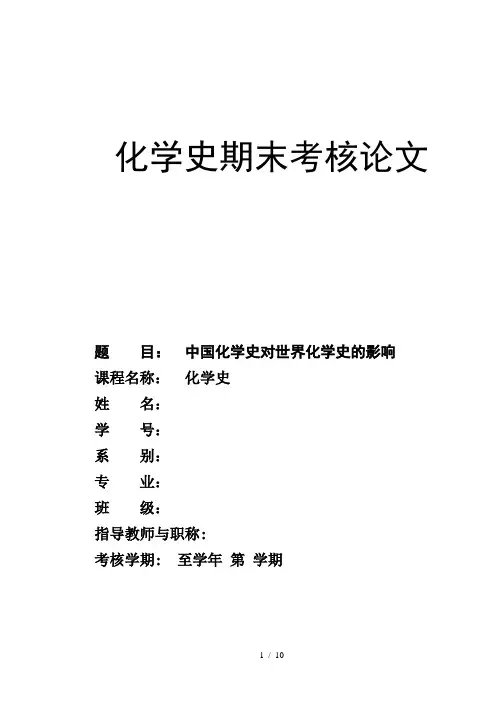 化学史期末考核论文

题　　目：　中国化学史对世界化学史的影响
课程名称：　化学史
姓　　名：
学　　号：
系　　别：
专　　业：
班　　级：
指导教师与职称：
考核学期：　至学年　第　学期

1 / 10